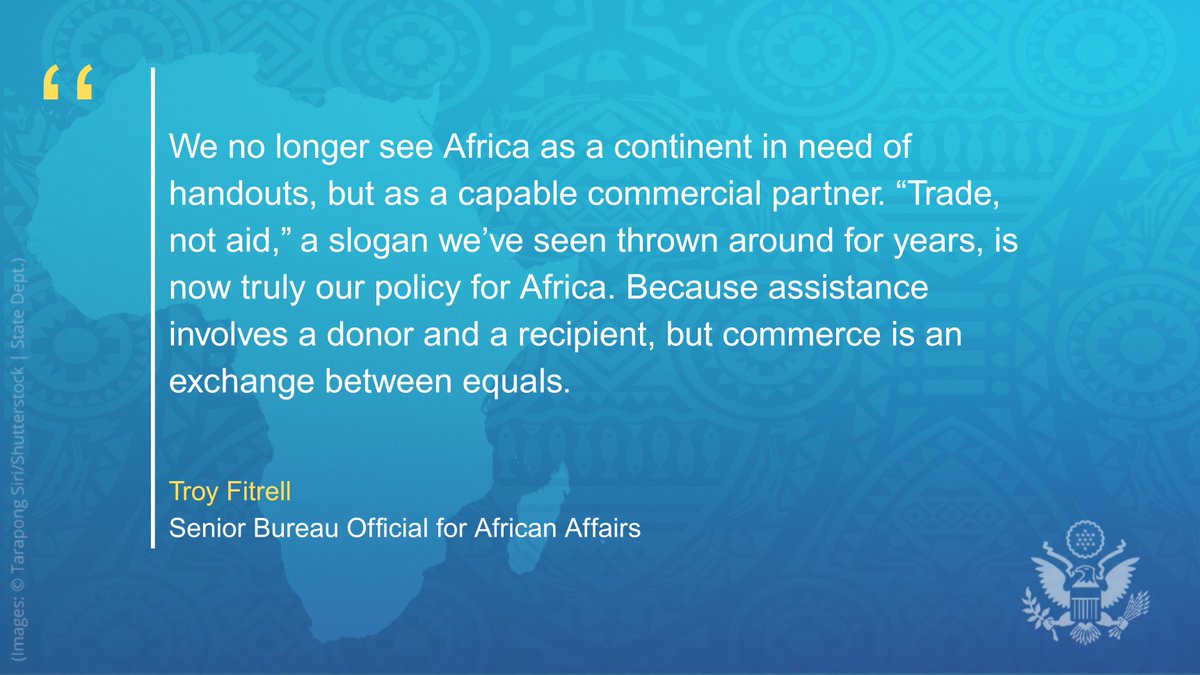 “

We no longer see Africa as a continent in need of handouts, but as a capable commercial partner. “Trade, not aid,” a slogan we’ve seen thrown around for years, is now truly our policy for Africa. Because assistance involves a donor and a recipient, but commerce is an exchange between equals.

Troy Fitrell
Senior Bureau Official for African Affairs

(Images: © Tarapong Siri/Shutterstock | State Dept.)